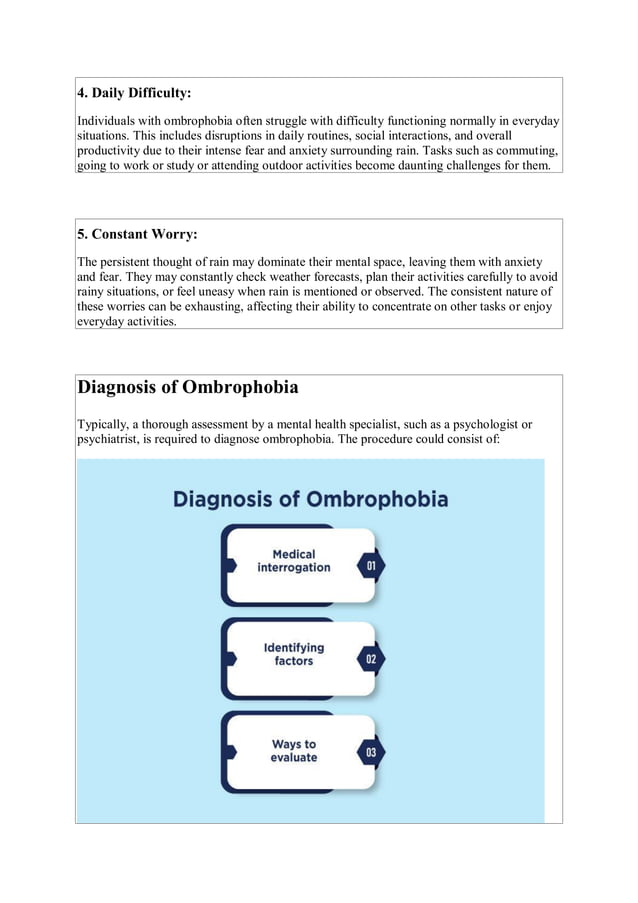 4. Daily Difficulty:

Individuals with ombrophobia often struggle with difficulty functioning normally in everyday situations. This includes disruptions in daily routines, social interactions, and overall productivity due to their intense fear and anxiety surrounding rain. Tasks such as commuting, going to work or study or attending outdoor activities become daunting challenges for them.

5. Constant Worry:

The persistent thought of rain may dominate their mental space, leaving them with anxiety and fear. They may constantly check weather forecasts, plan their activities carefully to avoid rainy situations, or feel uneasy when rain is mentioned or observed. The consistent nature of these worries can be exhausting, affecting their ability to concentrate on other tasks or enjoy everyday activities.

Diagnosis of Ombrophobia

Typically, a thorough assessment by a mental health specialist, such as a psychologist or psychiatrist, is required to diagnose ombrophobia. The procedure could consist of:

Diagnosis of Ombrophobia

Medical interrogation

01

Identifying factors

02

Ways to evaluate

03